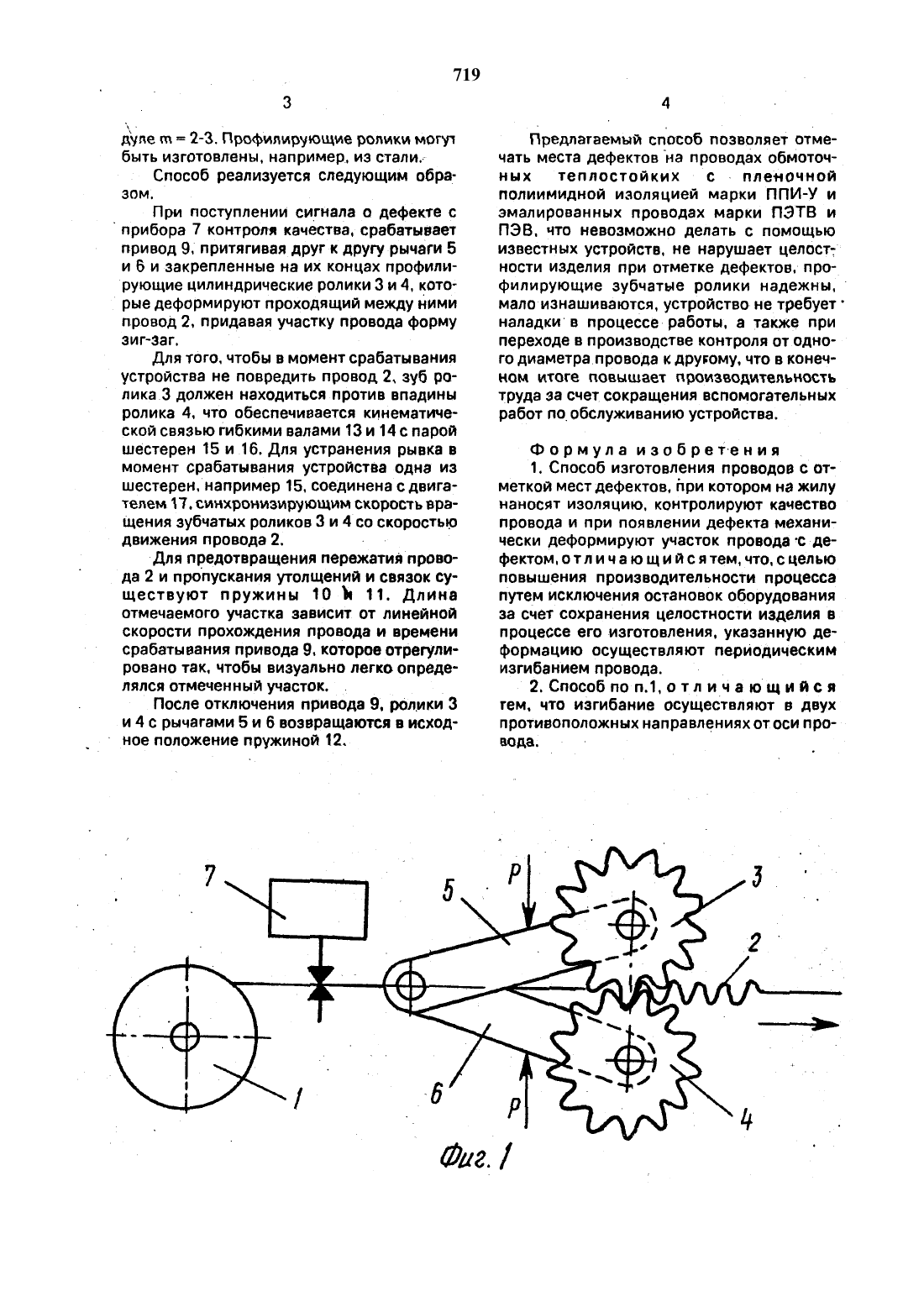 719

3

дуле m = 2-3. Профилирующие ролики могут быть изготовлены, например, из стали.

Способ реализуется следующим образом.

При поступлении сигнала о дефекте с прибора 7 контроля качества, срабатывает привод 9, притягивая друг к другу рычаги 5 и 6 и закрепленные на их концах профилирующие цилиндрические ролики 3 и 4, которые деформируют проходящий между ними провод 2, придавая участку провода форму зиг-заг.

Для того, чтобы в момент срабатывания устройства не повредить провод 2, зуб ролика 3 должен находиться против впадины ролика 4, что обеспечивается кинематической связью гибкими валами 13 и 14 с парой шестерен 15 и 16. Для устранения рывка в момент срабатывания устройства одна из шестерен, например 15, соединена с двигателем 17, синхронизирующим скорость вращения зубчатых роликов 3 и 4 со скоростью движения провода 2.

Для предотвращения пережатия провода 2 и пропускания утолщений и связок существуют пружины 10 и 11. Длина отмечаемого участка зависит от линейной скорости прохождения провода и времени срабатывания привода 9, которое отрегулировано так, чтобы визуально легко определялся отмеченный участок.

После отключения привода 9, ролики 3 и 4 с рычагами 5 и 6 возвращаются в исходное положение пружиной 12.

4

Предлагаемый способ позволяет отмечать места дефектов на проводах обмоточных теплостойких с пленочной полиимидной изоляцией марки ППИ-У и эмалированных проводах марки ПЭТВ и ПЭВ, что невозможно делать с помощью известных устройств, не нарушает целостности изделия при отметке дефектов, профилирующие зубчатые ролики надежны, мало изнашиваются, устройство не требует наладки в процессе работы, а также при переходе в производстве контроля от одного диаметра провода к другому, что в конечном итоге повышает производительность труда за счет сокращения вспомогательных работ по обслуживанию устройства.

Формула изобретения

1. Способ изготовления проводов с отметкой мест дефектов, при котором на жилу наносят изоляцию, контролируют качество провода и при появлении дефекта механически деформируют участок провода с дефектом, отличающийся тем, что, с целью повышения производительности процесса путем исключения остановок оборудования за счет сохранения целостности изделия в процессе его изготовления, указанную деформацию осуществляют периодическим изгибанием провода.

2. Способ по п.1, отличающийся тем, что изгибание осуществляют в двух противоположных направлениях от оси провода.

7
5
P
3
2
1
6
P
4
Фиг. 1